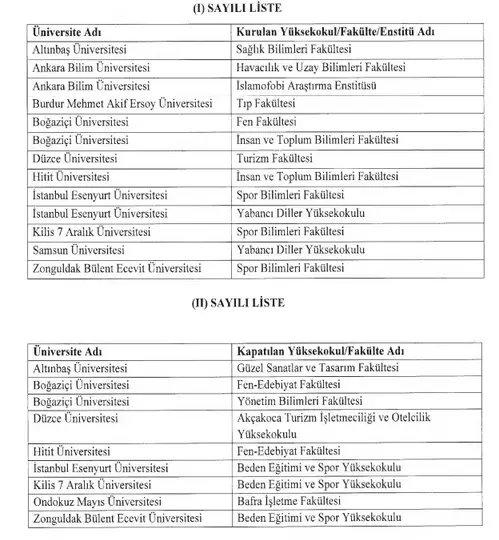 (I) SAYILI LİSTE

| Üniversite Adı | Kurulan Yüksekokul/Fakülte/Enstitü Adı |
|---|---|
| Altınbaş Üniversitesi | Sağlık Bilimleri Fakültesi |
| Ankara Bilim Üniversitesi | Havacılık ve Uzay Bilimleri Fakültesi |
| Ankara Bilim Üniversitesi | İslamofobi Araştırma Enstitüsü |
| Burdur Mehmet Akif Ersoy Üniversitesi | Tıp Fakültesi |
| Boğaziçi Üniversitesi | Fen Fakültesi |
| Boğaziçi Üniversitesi | İnsan ve Toplum Bilimleri Fakültesi |
| Düzce Üniversitesi | Turizm Fakültesi |
| Hitit Üniversitesi | İnsan ve Toplum Bilimleri Fakültesi |
| İstanbul Esenyurt Üniversitesi | Spor Bilimleri Fakültesi |
| İstanbul Esenyurt Üniversitesi | Yabancı Diller Yüksekokulu |
| Kilis 7 Aralık Üniversitesi | Spor Bilimleri Fakültesi |
| Samsun Üniversitesi | Yabancı Diller Yüksekokulu |
| Zonguldak Bülent Ecevit Üniversitesi | Spor Bilimleri Fakültesi |

(II) SAYILI LİSTE

| Üniversite Adı | Kapatılan Yüksekokul/Fakülte Adı |
|---|---|
| Altınbaş Üniversitesi | Güzel Sanatlar ve Tasarım Fakültesi |
| Boğaziçi Üniversitesi | Fen-Edebiyat Fakültesi |
| Boğaziçi Üniversitesi | Yönetim Bilimleri Fakültesi |
| Düzce Üniversitesi | Akçakoca Turizm İşletmeciliği ve Otelcilik Yüksekokulu |
| Hitit Üniversitesi | Fen-Edebiyat Fakültesi |
| İstanbul Esenyurt Üniversitesi | Beden Eğitimi ve Spor Yüksekokulu |
| Kilis 7 Aralık Üniversitesi | Beden Eğitimi ve Spor Yüksekokulu |
| Ondokuz Mayıs Üniversitesi | Bafra İşletme Fakültesi |
| Zonguldak Bülent Ecevit Üniversitesi | Beden Eğitimi ve Spor Yüksekokulu |